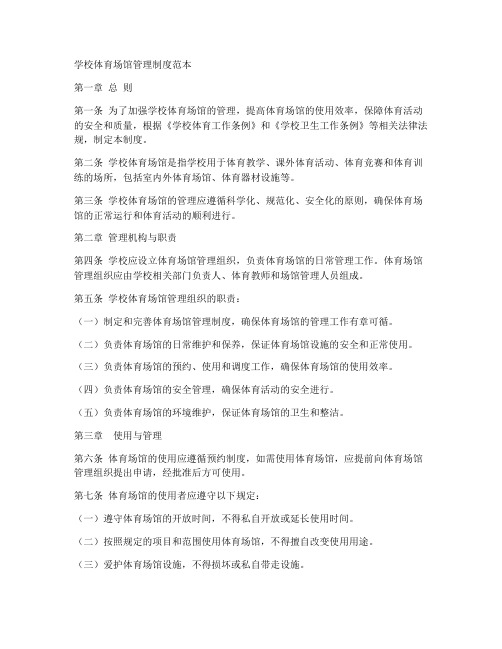 学校体育场馆管理制度范本

第一章 总 则

第一条 为了加强学校体育场馆的管理，提高体育场馆的使用效率，保障体育活动的安全和质量，根据《学校体育工作条例》和《学校卫生工作条例》等相关法律法规，制定本制度。

第二条 学校体育场馆是指学校用于体育教学、课外体育活动、体育竞赛和体育训练的场所，包括室内外体育场馆、体育器材设施等。

第三条 学校体育场馆的管理应遵循科学化、规范化、安全化的原则，确保体育场馆的正常运行和体育活动的顺利进行。

第二章 管理机构与职责

第四条 学校应设立体育场馆管理组织，负责体育场馆的日常管理工作。体育场馆管理组织应由学校相关部门负责人、体育教师和场馆管理人员组成。

第五条 学校体育场馆管理组织的职责：

（一）制定和完善体育场馆管理制度，确保体育场馆的管理工作有章可循。

（二）负责体育场馆的日常维护和保养，保证体育场馆设施的安全和正常使用。

（三）负责体育场馆的预约、使用和调度工作，确保体育场馆的使用效率。

（四）负责体育场馆的安全管理，确保体育活动的安全进行。

（五）负责体育场馆的环境维护，保证体育场馆的卫生和整洁。

第三章 使用与管理

第六条 体育场馆的使用应遵循预约制度，如需使用体育场馆，应提前向体育场馆管理组织提出申请，经批准后方可使用。

第七条 体育场馆的使用者应遵守以下规定：

（一）遵守体育场馆的开放时间，不得私自开放或延长使用时间。

（二）按照规定的项目和范围使用体育场馆，不得擅自改变使用用途。

（三）爱护体育场馆设施，不得损坏或私自带走设施。